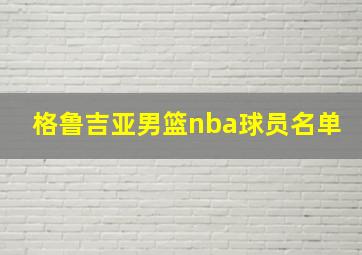 格鲁吉亚男篮nba球员名单